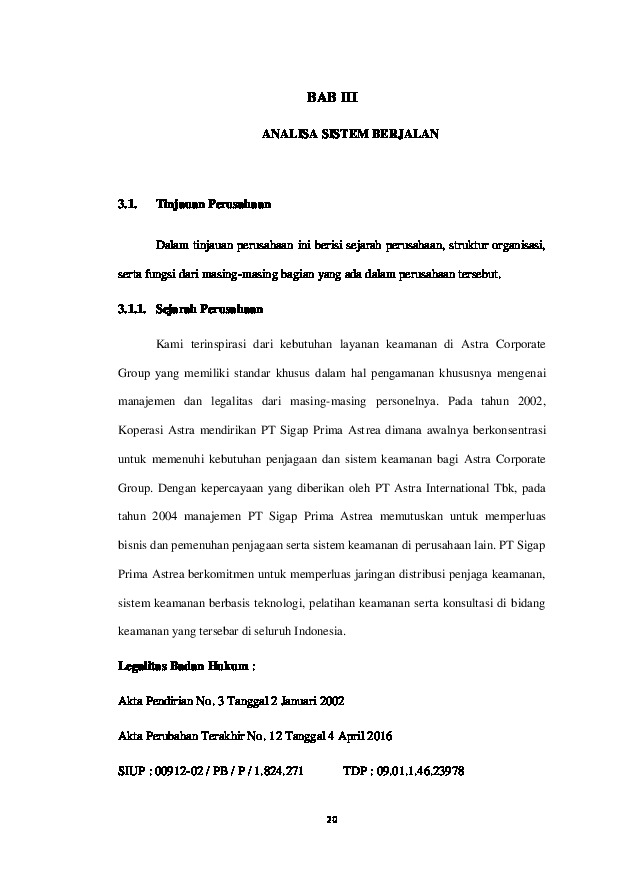 BAB III

ANALISA SISTEM BERJALAN

3.1. Tinjauan Perusahaan

Dalam tinjauan perusahaan ini berisi sejarah perusahaan, struktur organisasi, serta fungsi dari masing-masing bagian yang ada dalam perusahaan tersebut.

3.1.1. Sejarah Perusahaan

Kami terinspirasi dari kebutuhan layanan keamanan di Astra Corporate Group yang memiliki standar khusus dalam hal pengamanan khususnya mengenai manajemen dan legalitas dari masing-masing personelnya. Pada tahun 2002, Koperasi Astra mendirikan PT Sigap Prima Astrea dimana awalnya berkonsentrasi untuk memenuhi kebutuhan penjagaan dan sistem keamanan bagi Astra Corporate Group. Dengan kepercayaan yang diberikan oleh PT Astra International Tbk, pada tahun 2004 manajemen PT Sigap Prima Astrea memutuskan untuk memperluas bisnis dan pemenuhan penjagaan serta sistem keamanan di perusahaan lain. PT Sigap Prima Astrea berkomitmen untuk memperluas jaringan distribusi penjaga keamanan, sistem keamanan berbasis teknologi, pelatihan keamanan serta konsultasi di bidang keamanan yang tersebar di seluruh Indonesia.

Legalitas Badan Hukum :

Akta Pendirian No. 3 Tanggal 2 Januari 2002

Akta Perubahan Terakhir No. 12 Tanggal 4 April 2016

SIUP : 00912-02 / PB / P / 1.824.271 TDP : 09.01.1.46.23978

20